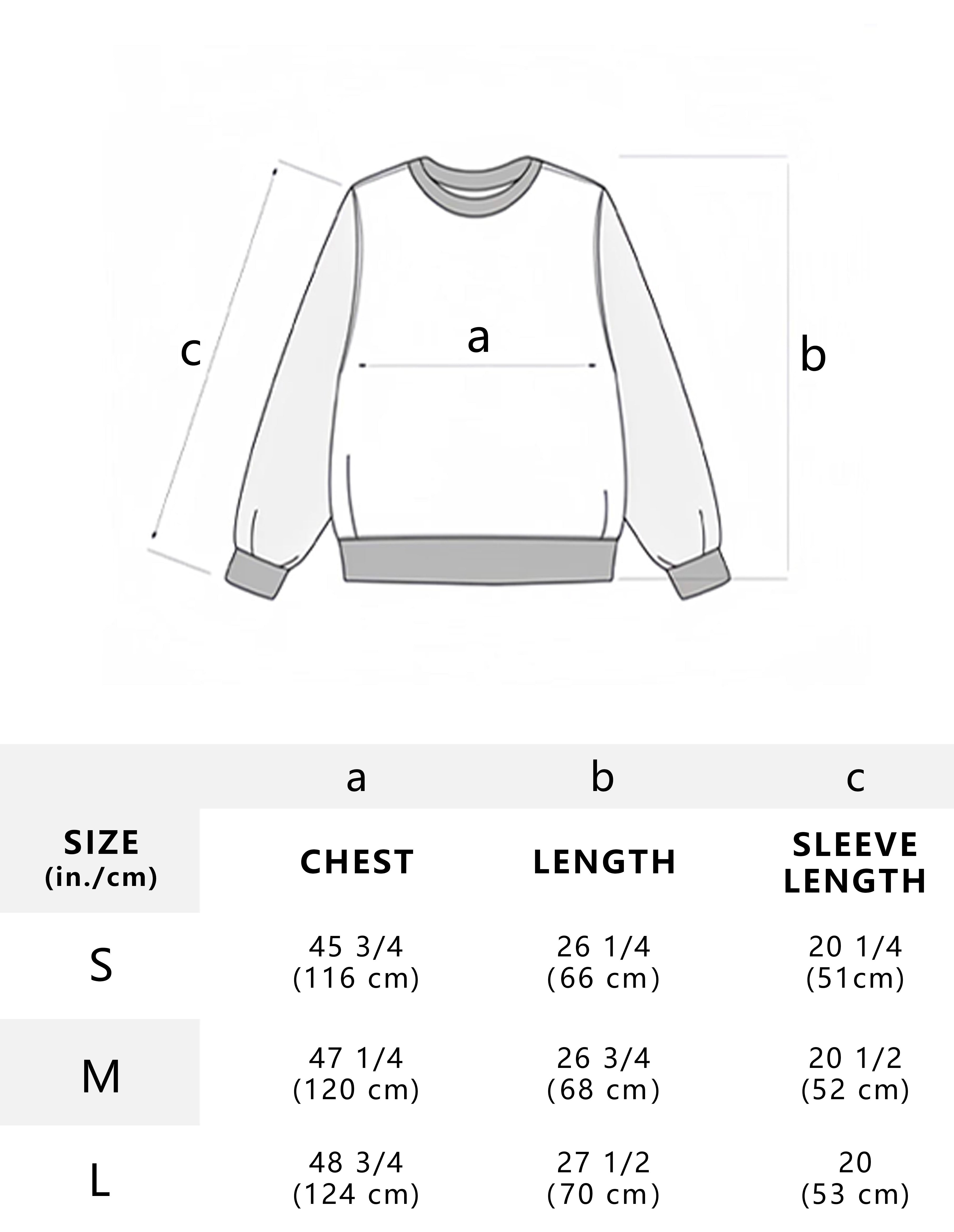 c

a

b

|  | a | b | c |
|---|---|---|---|
| SIZE (in./cm) | CHEST | LENGTH | SLEEVE LENGTH |
| S | 45 3/4 (116 cm) | 26 1/4 (66 cm) | 20 1/4 (51cm) |
| M | 47 1/4 (120 cm) | 26 3/4 (68 cm) | 20 1/2 (52 cm) |
| L | 48 3/4 (124 cm) | 27 1/2 (70 cm) | 20 (53 cm) |